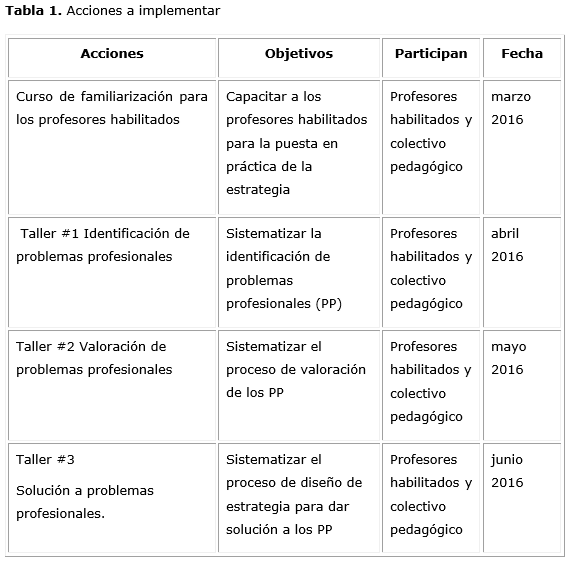 **Tabla 1.** Acciones a implementar

| Acciones | Objetivos | Participan | Fecha |
|---|---|---|---|
| Curso de familiarización para los profesores habilitados | Capacitar a los profesores habilitados para la puesta en práctica de la estrategia | Profesores habilitados y colectivo pedagógico | marzo 2016 |
| Taller #1 Identificación de problemas profesionales | Sistematizar la identificación de problemas profesionales (PP) | Profesores habilitados y colectivo pedagógico | abril 2016 |
| Taller #2 Valoración de problemas profesionales | Sistematizar el proceso de valoración de los PP | Profesores habilitados y colectivo pedagógico | mayo 2016 |
| Taller #3 Solución a problemas profesionales. | Sistematizar el proceso de diseño de estrategia para dar solución a los PP | Profesores habilitados y colectivo pedagógico | junio 2016 |